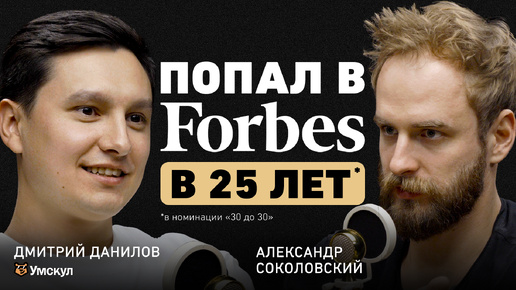 ПОПАЛ В
Forbes
В 25 ЛЕТ*

*в номинации «30 до 30»

ДМИТРИЙ ДАНИЛОВ
Умскул

АЛЕКСАНДР
СОКОЛОВСКИЙ